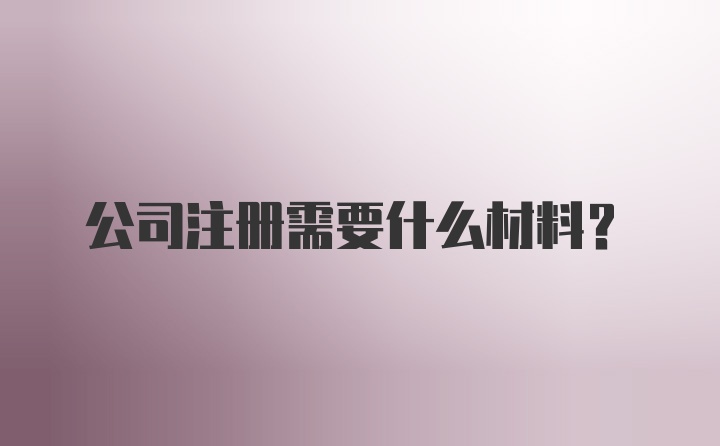 公司注册需要什么材料？